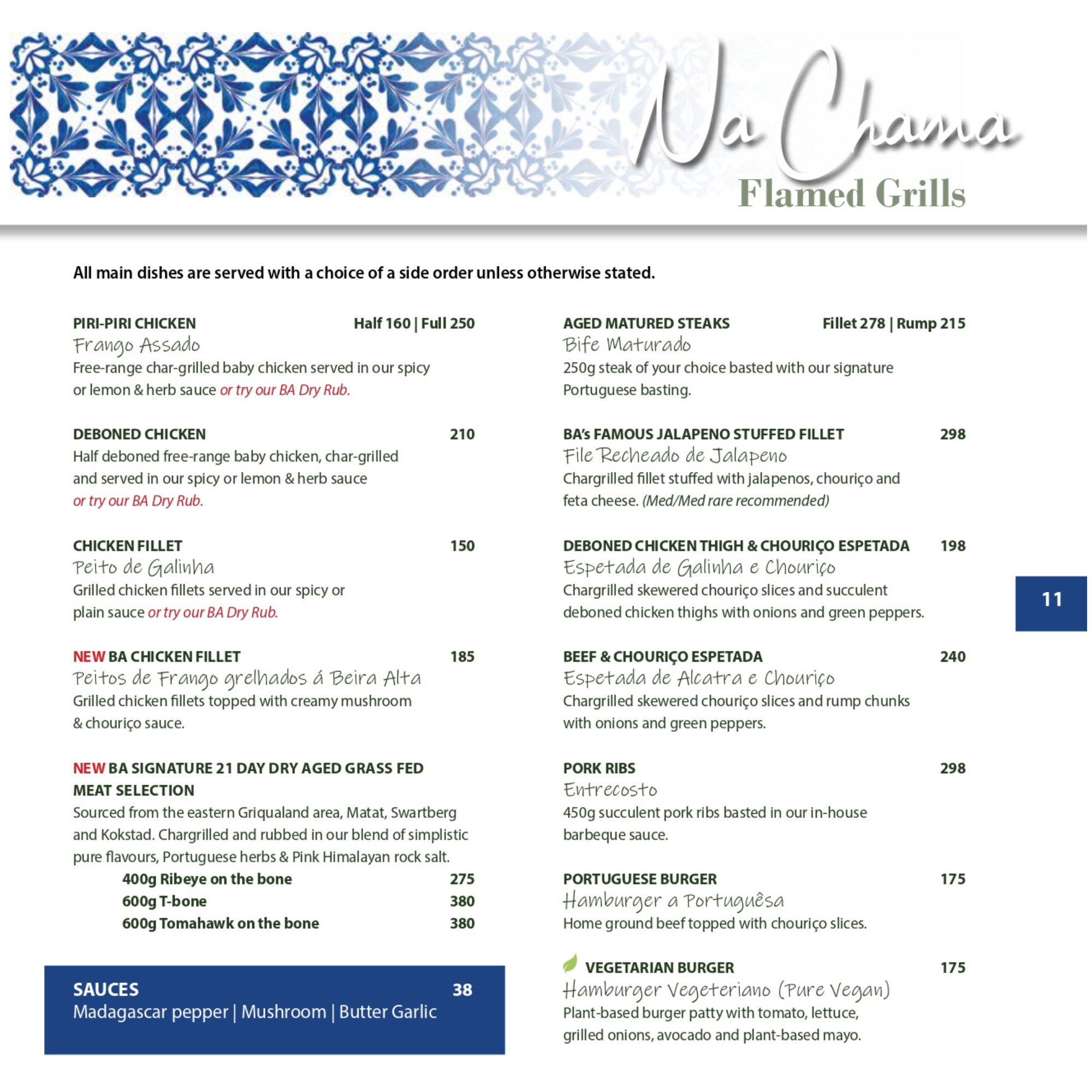 Na Chama
Flamed Grills

All main dishes are served with a choice of a side order unless otherwise stated.

PIRI-PIRI CHICKEN Half 160 | Full 250
Frango Assado
Free-range char-grilled baby chicken served in our spicy or lemon & herb sauce or try our BA Dry Rub.

DEBONED CHICKEN 210
Half deboned free-range baby chicken, char-grilled and served in our spicy or lemon & herb sauce or try our BA Dry Rub.

CHICKEN FILLET 150
Peito de Galinha
Grilled chicken fillets served in our spicy or plain sauce or try our BA Dry Rub.

NEW BA CHICKEN FILLET 185
Peitos de Frango grelhados á Beira Alta
Grilled chicken fillets topped with creamy mushroom & chouriço sauce.

NEW BA SIGNATURE 21 DAY DRY AGED GRASS FED MEAT SELECTION
Sourced from the eastern Griqualand area, Matat, Swartberg and Kokstad. Chargrilled and rubbed in our blend of simplistic pure flavours, Portuguese herbs & Pink Himalayan rock salt.
400g Ribeye on the bone 275
600g T-bone 380
600g Tomahawk on the bone 380

SAUCES 38
Madagascar pepper | Mushroom | Butter Garlic

AGED MATURED STEAKS Fillet 278 | Rump 215
Bife Maturado
250g steak of your choice basted with our signature Portuguese basting.

BA's FAMOUS JALAPENO STUFFED FILLET 298
File Recheado de Jalapeno
Chargrilled fillet stuffed with jalapenos, chouriço and feta cheese. (Med/Med rare recommended)

DEBONED CHICKEN THIGH & CHOURIÇO ESPETADA 198
Espetada de Galinha e Chouriço
Chargrilled skewered chouriço slices and succulent deboned chicken thighs with onions and green peppers.

BEEF & CHOURIÇO ESPETADA 240
Espetada de Alcatra e Chouriço
Chargrilled skewered chouriço slices and rump chunks with onions and green peppers.

PORK RIBS 298
Entrecosto
450g succulent pork ribs basted in our in-house barbeque sauce.

PORTUGUESE BURGER 175
Hamburger a Portuguêsa
Home ground beef topped with chouriço slices.

VEGETARIAN BURGER 175
Hamburger Vegeteriano (Pure Vegan)
Plant-based burger patty with tomato, lettuce, grilled onions, avocado and plant-based mayo.

11